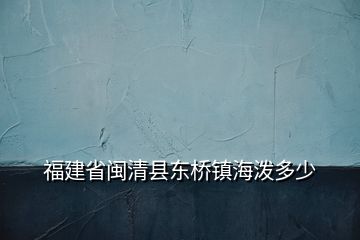 福建省闽清县东桥镇海泼多少